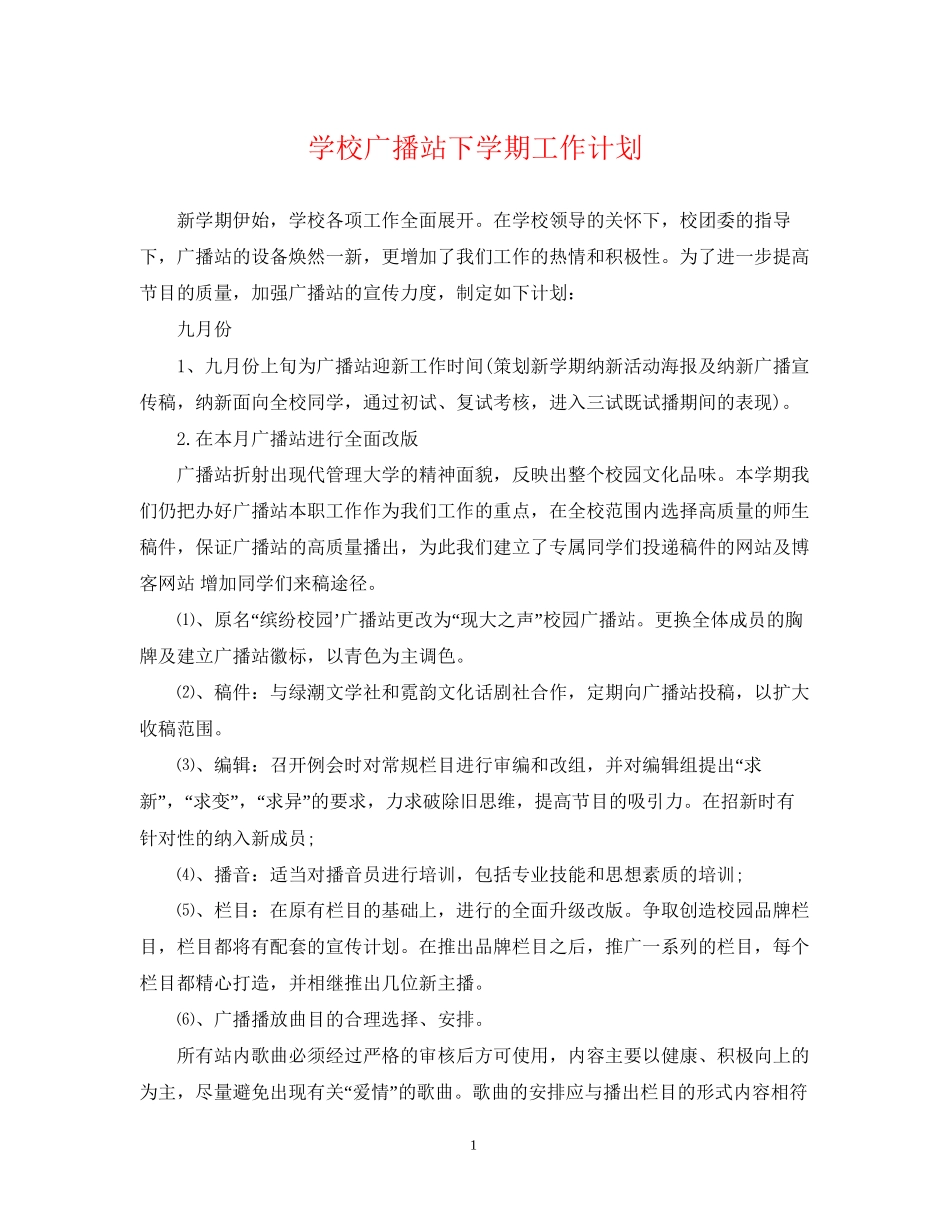 学校广播站下学期工作计划

新学期伊始，学校各项工作全面展开。在学校领导的关怀下，校团委的指导下，广播站的设备焕然一新，更增加了我们工作的热情和积极性。为了进一步提高节目的质量，加强广播站的宣传力度，制定如下计划：

九月份

1、九月份上旬为广播站迎新工作时间(策划新学期纳新活动海报及纳新广播宣传稿，纳新面向全校同学，通过初试、复试考核，进入三试既试播期间的表现)。

2.在本月广播站进行全面改版

广播站折射出现代管理大学的精神面貌，反映出整个校园文化品味。本学期我们仍把办好广播站本职工作作为我们工作的重点，在全校范围内选择高质量的师生稿件，保证广播站的高质量播出，为此我们建立了专属同学们投递稿件的网站及博客网站 增加同学们来稿途径。

⑴、原名“缤纷校园’广播站更改为“现大之声”校园广播站。更换全体成员的胸牌及建立广播站徽标，以青色为主调色。

⑵、稿件：与绿潮文学社和霓韵文化话剧社合作，定期向广播站投稿，以扩大收稿范围。

⑶、编辑：召开例会时对常规栏目进行审编和改组，并对编辑组提出“求新”，“求变”，“求异”的要求，力求破除旧思维，提高节目的吸引力。在招新时有针对性的纳入新成员;

⑷、播音：适当对播音员进行培训，包括专业技能和思想素质的培训;

⑸、栏目：在原有栏目的基础上，进行的全面升级改版。争取创造校园品牌栏目，栏目都将有配套的宣传计划。在推出品牌栏目之后，推广一系列的栏目，每个栏目都精心打造，并相继推出几位新主播。

⑹、广播播放曲目的合理选择、安排。

所有站内歌曲必须经过严格的审核后方可使用，内容主要以健康、积极向上的为主，尽量避免出现有关“爱情”的歌曲。歌曲的安排应与播出栏目的形式内容相符

1